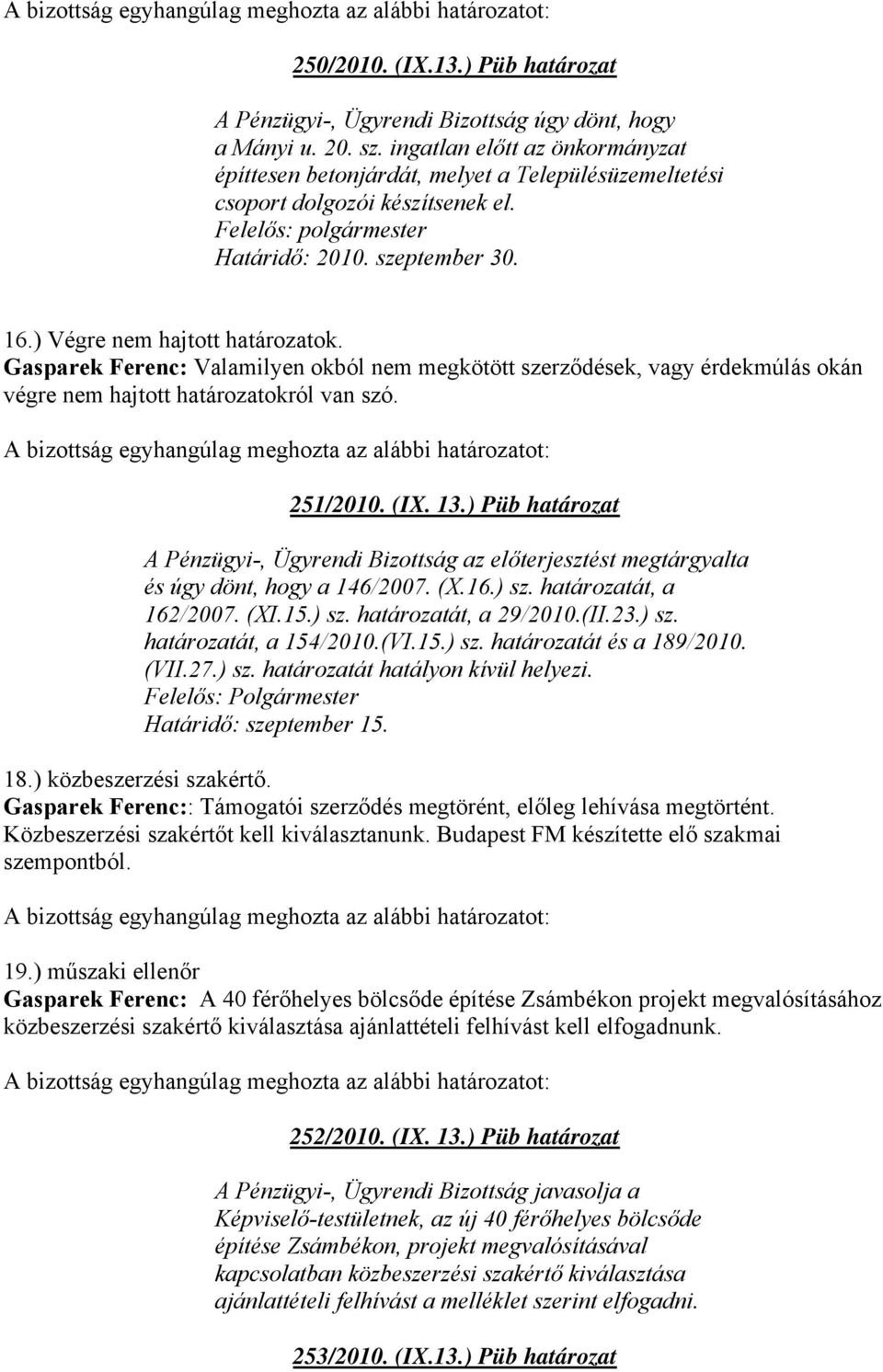 A bizottság egyhangúlag meghozta az alábbi határozatot:

250/2010. (IX.13.) Püb határozat

A Pénzügyi-, Ügyrendi Bizottság úgy dönt, hogy a Mányi u. 20. sz. ingatlan előtt az önkormányzat építtesen betonjárdát, melyet a Településüzemeltetési csoport dolgozói készítsenek el.
Felelős: polgármester
Határidő: 2010. szeptember 30.

16.) Végre nem hajtott határozatok.
Gasparek Ferenc: Valamilyen okból nem megkötött szerződések, vagy érdekmúlás okán végre nem hajtott határozatokról van szó.

A bizottság egyhangúlag meghozta az alábbi határozatot:

251/2010. (IX. 13.) Püb határozat

A Pénzügyi-, Ügyrendi Bizottság az előterjesztést megtárgyalta és úgy dönt, hogy a 146/2007. (X.16.) sz. határozatát, a 162/2007. (XI.15.) sz. határozatát, a 29/2010.(II.23.) sz. határozatát, a 154/2010.(VI.15.) sz. határozatát és a 189/2010. (VII.27.) sz. határozatát hatályon kívül helyezi.
Felelős: Polgármester
Határidő: szeptember 15.

18.) közbeszerzési szakértő.
Gasparek Ferenc:: Támogatói szerződés megtörént, előleg lehívása megtörtént. Közbeszerzési szakértőt kell kiválasztanunk. Budapest FM készítette elő szakmai szempontból.

A bizottság egyhangúlag meghozta az alábbi határozatot:

19.) műszaki ellenőr
Gasparek Ferenc: A 40 férőhelyes bölcsőde építése Zsámbékon projekt megvalósításához közbeszerzési szakértő kiválasztása ajánlattételi felhívást kell elfogadnunk.

A bizottság egyhangúlag meghozta az alábbi határozatot:

252/2010. (IX. 13.) Püb határozat

A Pénzügyi-, Ügyrendi Bizottság javasolja a Képviselő-testületnek, az új 40 férőhelyes bölcsőde építése Zsámbékon, projekt megvalósításával kapcsolatban közbeszerzési szakértő kiválasztása ajánlattételi felhívást a melléklet szerint elfogadni.

253/2010. (IX.13.) Püb határozat